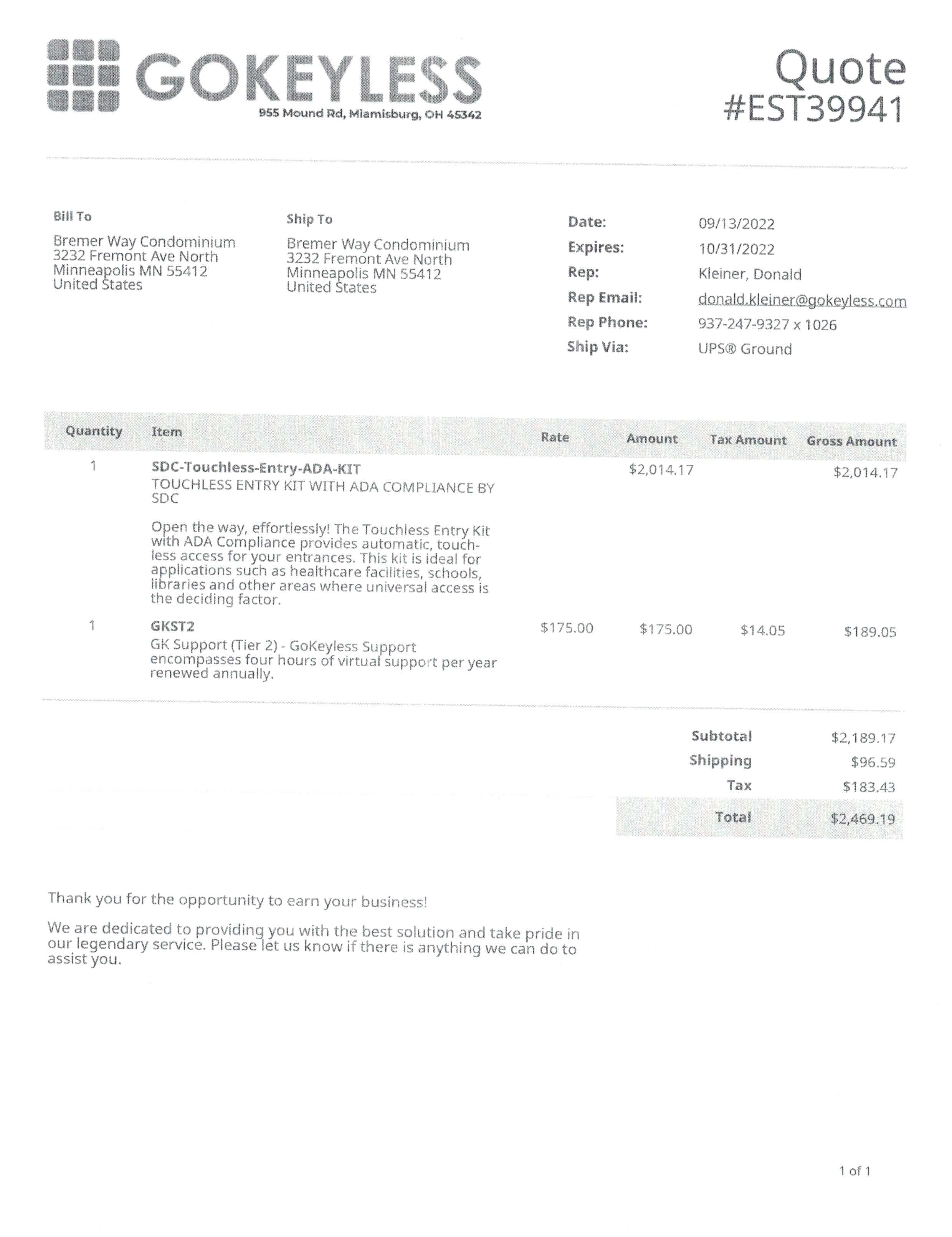 GOKEYLESS
955 Mound Rd, Miamisburg, OH 45342

Quote
#EST39941

Bill To
Bremer Way Condominium
3232 Fremont Ave North
Minneapolis MN 55412
United States

Ship To
Bremer Way Condominium
3232 Fremont Ave North
Minneapolis MN 55412
United States

Date: 09/13/2022
Expires: 10/31/2022
Rep: Kleiner, Donald
Rep Email: donald.kleiner@gokeyless.com
Rep Phone: 937-247-9327 x 1026
Ship Via: UPS® Ground

| Quantity | Item | Rate | Amount | Tax Amount | Gross Amount |
|---|---|---|---|---|---|
| 1 | SDC-Touchless-Entry-ADA-KIT TOUCHLESS ENTRY KIT WITH ADA COMPLIANCE BY SDC Open the way, effortlessly! The Touchless Entry Kit with ADA Compliance provides automatic, touchless access for your entrances. This kit is ideal for applications such as healthcare facilities, schools, libraries and other areas where universal access is the deciding factor. | | $2,014.17 | | $2,014.17 |
| 1 | GKST2 GK Support (Tier 2) - GoKeyless Support encompasses four hours of virtual support per year renewed annually. | $175.00 | $175.00 | $14.05 | $189.05 |

Subtotal $2,189.17
Shipping $96.59
Tax $183.43
Total $2,469.19

Thank you for the opportunity to earn your business!

We are dedicated to providing you with the best solution and take pride in our legendary service. Please let us know if there is anything we can do to assist you.

1 of 1